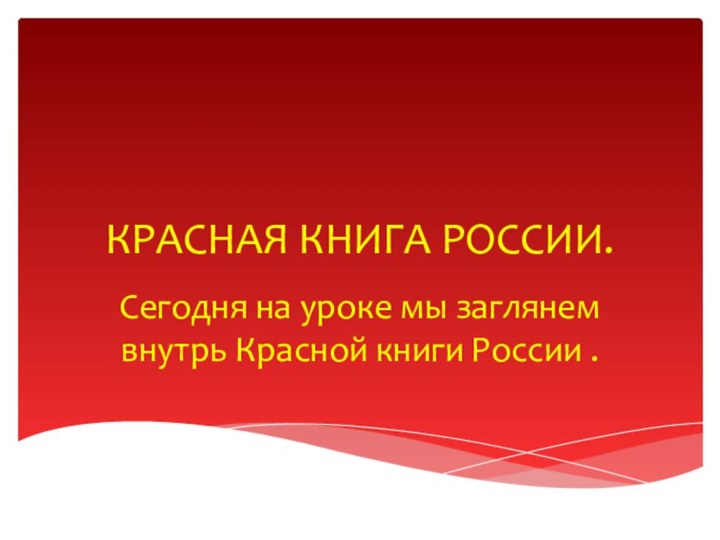 КРАСНАЯ КНИГА РОССИИ.

Сегодня на уроке мы заглянем внутрь Красной книги России .